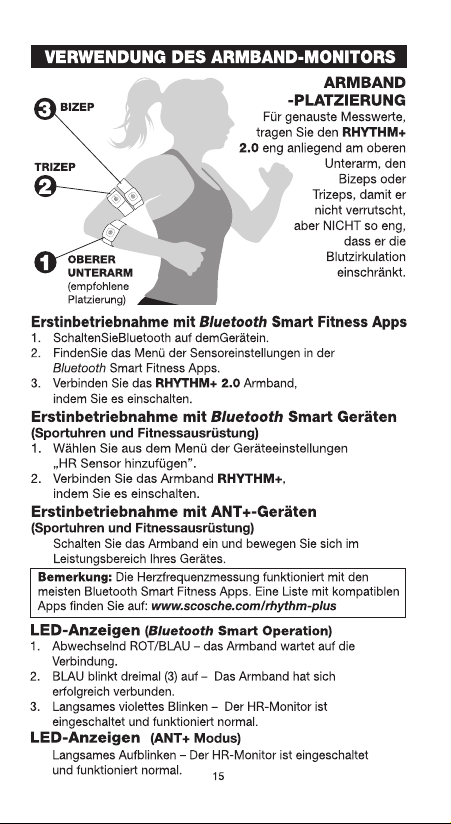 VERWENDUNG DES ARMBAND-MONITORS

3 BIZEP

TRIZEP
2

1 OBERER UNTERARM
(empfohlene Platzierung)

ARMBAND -PLATZIERUNG

Für genauste Messwerte, tragen Sie den RHYTHM+ 2.0 eng anliegend am oberen Unterarm, den Bizeps oder Trizeps, damit er nicht verrutscht, aber NICHT so eng, dass er die Blutzirkulation einschränkt.

Erstinbetriebnahme mit Bluetooth Smart Fitness Apps
1. SchaltenSieBluetooth auf demGerätein.
2. FindenSie das Menü der Sensoreinstellungen in der Bluetooth Smart Fitness Apps.
3. Verbinden Sie das RHYTHM+ 2.0 Armband, indem Sie es einschalten.

Erstinbetriebnahme mit Bluetooth Smart Geräten
(Sportuhren und Fitnessausrüstung)
1. Wählen Sie aus dem Menü der Geräteeinstellungen „HR Sensor hinzufügen".
2. Verbinden Sie das Armband RHYTHM+, indem Sie es einschalten.

Erstinbetriebnahme mit ANT+-Geräten
(Sportuhren und Fitnessausrüstung)
Schalten Sie das Armband ein und bewegen Sie sich im Leistungsbereich Ihres Gerätes.

Bemerkung: Die Herzfrequenzmessung funktioniert mit den meisten Bluetooth Smart Fitness Apps. Eine Liste mit kompatiblen Apps finden Sie auf: www.scosche.com/rhythm-plus

LED-Anzeigen (Bluetooth Smart Operation)
1. Abwechselnd ROT/BLAU – das Armband wartet auf die Verbindung.
2. BLAU blinkt dreimal (3) auf – Das Armband hat sich erfolgreich verbunden.
3. Langsames violettes Blinken – Der HR-Monitor ist eingeschaltet und funktioniert normal.

LED-Anzeigen (ANT+ Modus)
Langsames Aufblinken – Der HR-Monitor ist eingeschaltet und funktioniert normal.

15